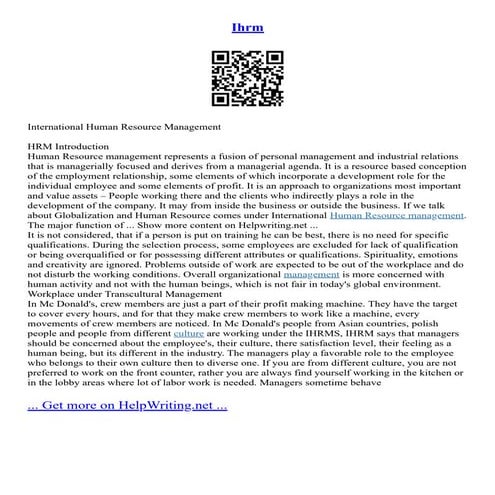 Ihrm

International Human Resource Management

HRM Introduction
Human Resource management represents a fusion of personal management and industrial relations that is managerially focused and derives from a managerial agenda. It is a resource based conception of the employment relationship, some elements of which incorporate a development role for the individual employee and some elements of profit. It is an approach to organizations most important and value assets – People working there and the clients who indirectly plays a role in the development of the company. It may from inside the business or outside the business. If we talk about Globalization and Human Resource comes under International Human Resource management. The major function of ... Show more content on Helpwriting.net ...
It is not considered, that if a person is put on training he can be best, there is no need for specific qualifications. During the selection process, some employees are excluded for lack of qualification or being overqualified or for possessing different attributes or qualifications. Spirituality, emotions and creativity are ignored. Problems outside of work are expected to be out of the workplace and do not disturb the working conditions. Overall organizational management is more concerned with human activity and not with the human beings, which is not fair in today's global environment.
Workplace under Transcultural Management
In Mc Donald's, crew members are just a part of their profit making machine. They have the target to cover every hours, and for that they make crew members to work like a machine, every movements of crew members are noticed. In Mc Donald's people from Asian countries, polish people and people from different culture are working under the IHRMS, IHRM says that managers should be concerned about the employee's, their culture, there satisfaction level, their feeling as a human being, but its different in the industry. The managers play a favorable role to the employee who belongs to their own culture then to diverse one. If you are from different culture, you are not preferred to work on the front counter, rather you are always find yourself working in the kitchen or in the lobby areas where lot of labor work is needed. Managers sometime behave

... Get more on HelpWriting.net ...